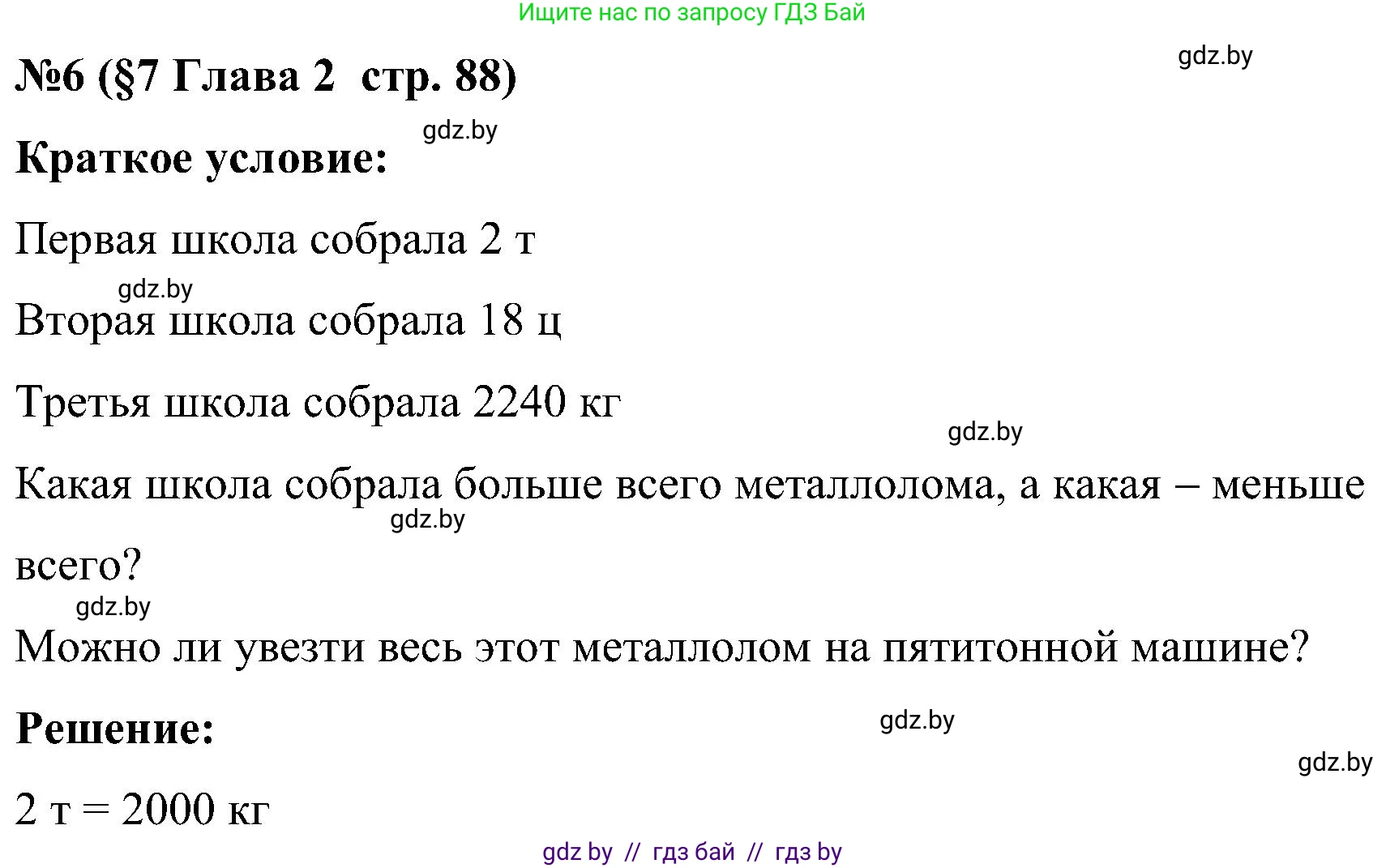 Ищите нас по запросу ГДЗ Бай

№6 (§7 Глава 2 стр. 88)

gdz.by

gdz.by

Краткое условие:

Первая школа собрала 2 т

gdz.by

Вторая школа собрала 18 ц

Третья школа собрала 2240 кг

gdz.by

Какая школа собрала больше всего металлолома, а какая – меньше всего?

gdz.by

gdz.by

Можно ли увезти весь этот металлолом на пятитонной машине?

Решение:

gdz.by

gdz.by

2 т = 2000 кг

gdz by // гдз бай // гдз by